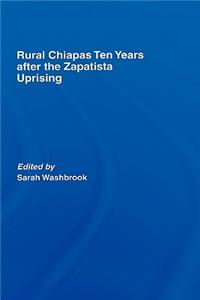 Rural Chiapas Ten Years after the Zapatista Uprising

Edited by
Sarah Washbrook